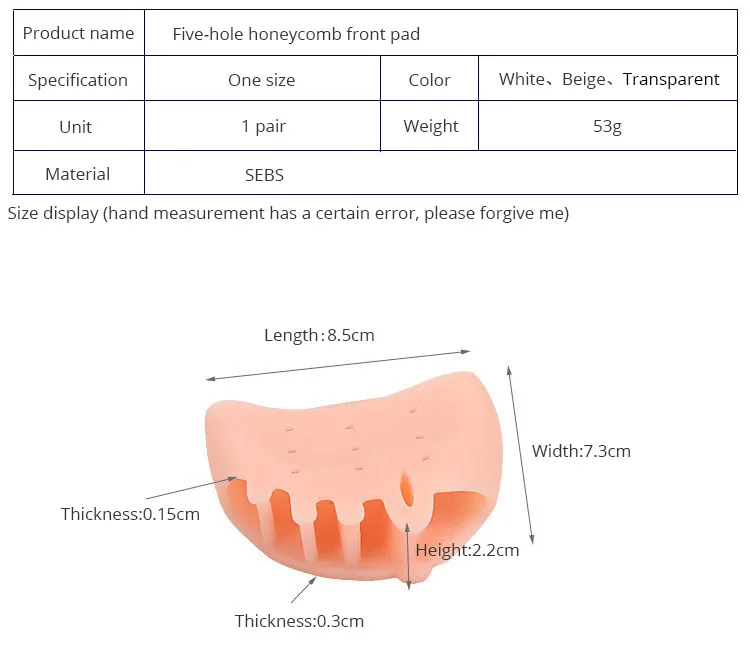 | Product name | Five-hole honeycomb front pad | | |
|---|---|---|---|
| Specification | One size | Color | White、Beige、Transparent |
| Unit | 1 pair | Weight | 53g |
| Material | SEBS | | |

Size display (hand measurement has a certain error, please forgive me)

Length:8.5cm

Width:7.3cm

Thickness:0.15cm

Height:2.2cm

Thickness:0.3cm